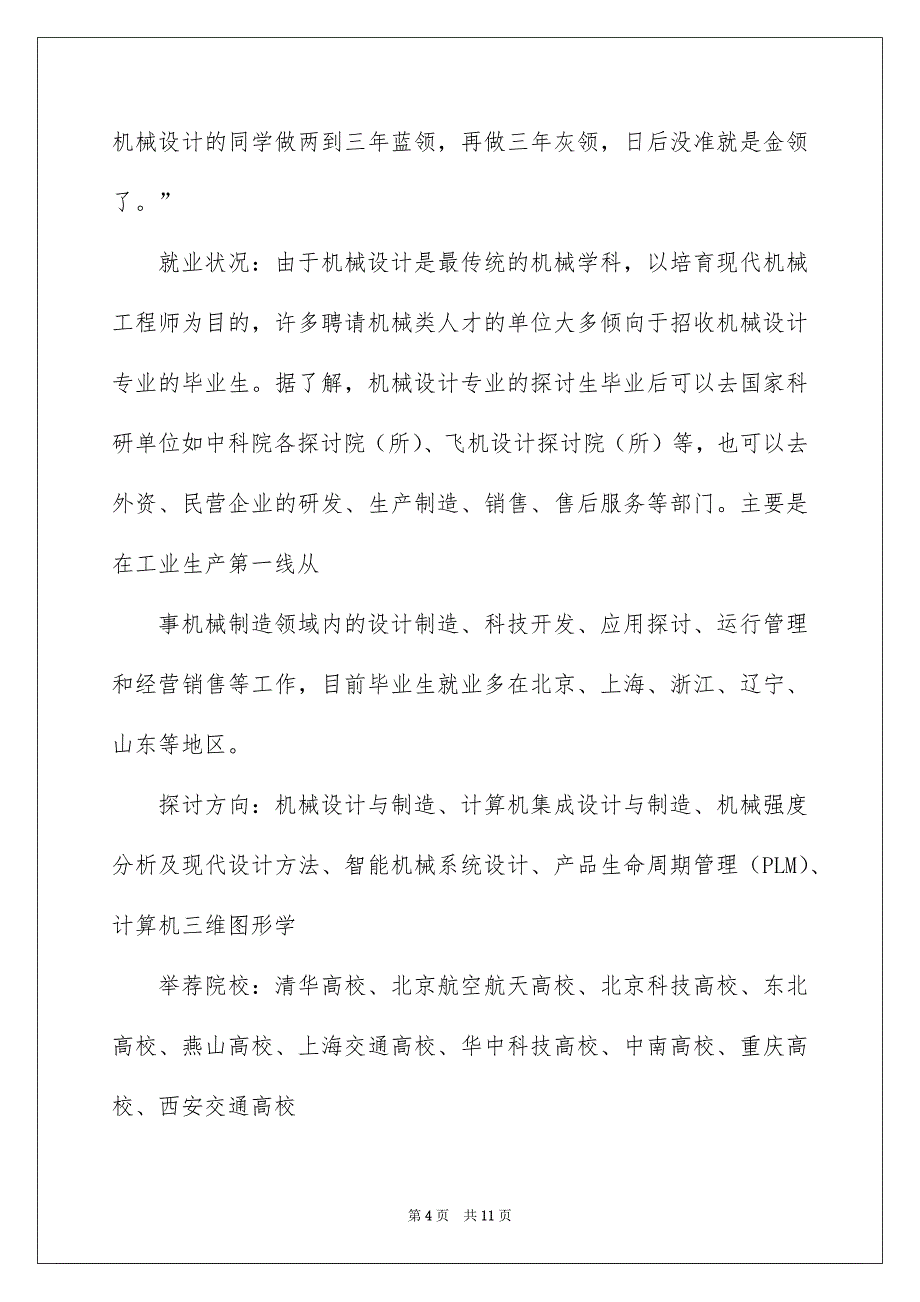 机械设计的同学做两到三年蓝领，再做三年灰领，日后没准就是金领了。”

就业状况：由于机械设计是最传统的机械学科，以培育现代机械工程师为目的，许多聘请机械类人才的单位大多倾向于招收机械设计专业的毕业生。据了解，机械设计专业的探讨生毕业后可以去国家科研单位如中科院各探讨院（所）、飞机设计探讨院（所）等，也可以去外资、民营企业的研发、生产制造、销售、售后服务等部门。主要是在工业生产第一线从

事机械制造领域内的设计制造、科技开发、应用探讨、运行管理和经营销售等工作，目前毕业生就业多在北京、上海、浙江、辽宁、山东等地区。

探讨方向：机械设计与制造、计算机集成设计与制造、机械强度分析及现代设计方法、智能机械系统设计、产品生命周期管理（PLM）、计算机三维图形学

举荐院校：清华高校、北京航空航天高校、北京科技高校、东北高校、燕山高校、上海交通高校、华中科技高校、中南高校、重庆高校、西安交通高校

第 4 页　共 11 页